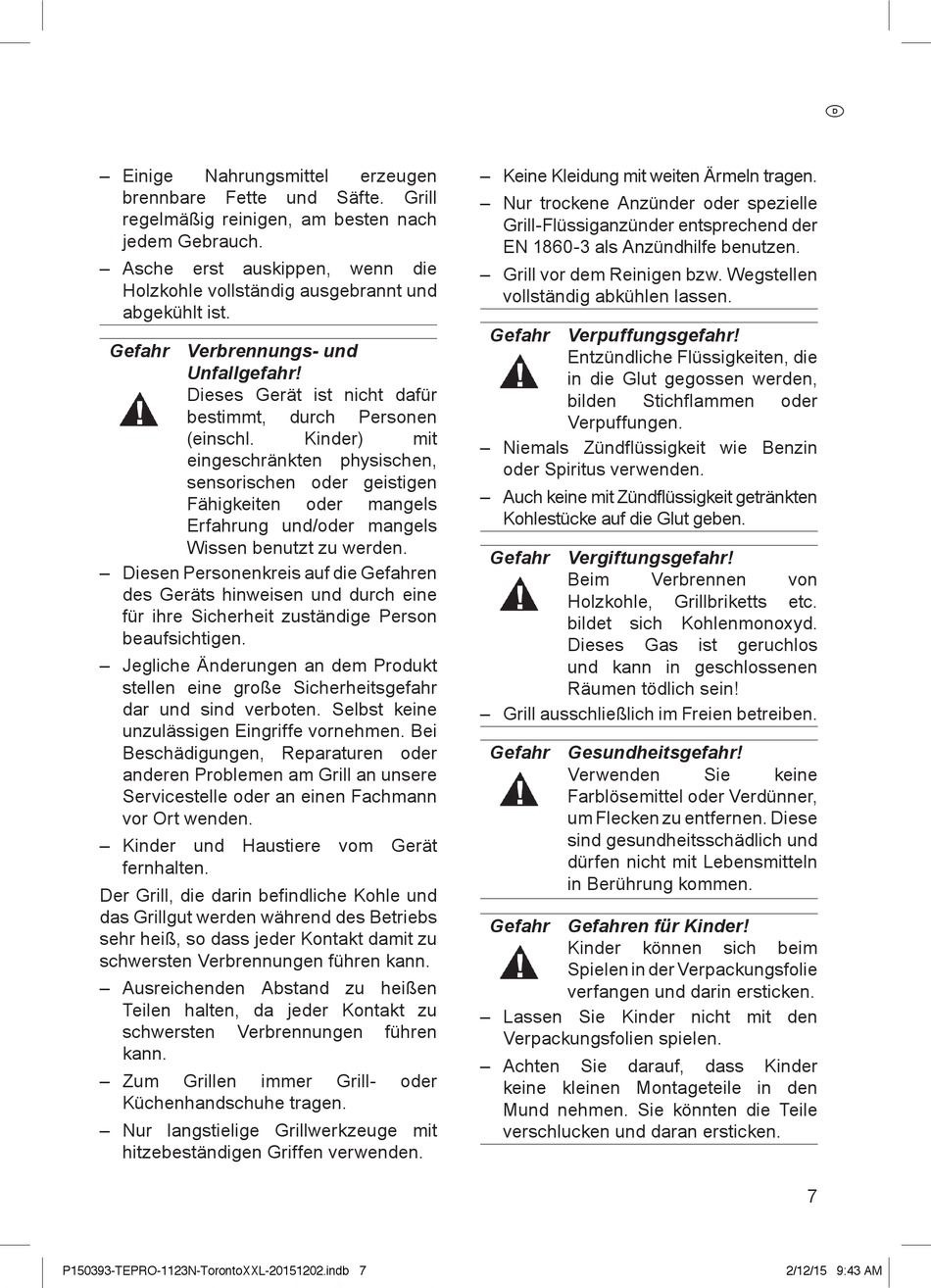 D

– Einige Nahrungsmittel erzeugen brennbare Fette und Säfte. Grill regelmäßig reinigen, am besten nach jedem Gebrauch.

– Asche erst auskippen, wenn die Holzkohle vollständig ausgebrannt und abgekühlt ist.

Gefahr Verbrennungs- und Unfallgefahr!
Dieses Gerät ist nicht dafür bestimmt, durch Personen (einschl. Kinder) mit eingeschränkten physischen, sensorischen oder geistigen Fähigkeiten oder mangels Erfahrung und/oder mangels Wissen benutzt zu werden.

– Diesen Personenkreis auf die Gefahren des Geräts hinweisen und durch eine für ihre Sicherheit zuständige Person beaufsichtigen.

– Jegliche Änderungen an dem Produkt stellen eine große Sicherheitsgefahr dar und sind verboten. Selbst keine unzulässigen Eingriffe vornehmen. Bei Beschädigungen, Reparaturen oder anderen Problemen am Grill an unsere Servicestelle oder an einen Fachmann vor Ort wenden.

– Kinder und Haustiere vom Gerät fernhalten.

Der Grill, die darin befindliche Kohle und das Grillgut werden während des Betriebs sehr heiß, so dass jeder Kontakt damit zu schwersten Verbrennungen führen kann.

– Ausreichenden Abstand zu heißen Teilen halten, da jeder Kontakt zu schwersten Verbrennungen führen kann.

– Zum Grillen immer Grill- oder Küchenhandschuhe tragen.

– Nur langstielige Grillwerkzeuge mit hitzebeständigen Griffen verwenden.

– Keine Kleidung mit weiten Ärmeln tragen.

– Nur trockene Anzünder oder spezielle Grill-Flüssiganzünder entsprechend der EN 1860-3 als Anzündhilfe benutzen.

– Grill vor dem Reinigen bzw. Wegstellen vollständig abkühlen lassen.

Gefahr Verpuffungsgefahr!
Entzündliche Flüssigkeiten, die in die Glut gegossen werden, bilden Stichflammen oder Verpuffungen.

– Niemals Zündflüssigkeit wie Benzin oder Spiritus verwenden.

– Auch keine mit Zündflüssigkeit getränkten Kohlestücke auf die Glut geben.

Gefahr Vergiftungsgefahr!
Beim Verbrennen von Holzkohle, Grillbriketts etc. bildet sich Kohlenmonoxyd. Dieses Gas ist geruchlos und kann in geschlossenen Räumen tödlich sein!

– Grill ausschließlich im Freien betreiben.

Gefahr Gesundheitsgefahr!
Verwenden Sie keine Farblösemittel oder Verdünner, um Flecken zu entfernen. Diese sind gesundheitsschädlich und dürfen nicht mit Lebensmitteln in Berührung kommen.

Gefahr Gefahren für Kinder!
Kinder können sich beim Spielen in der Verpackungsfolie verfangen und darin ersticken.

– Lassen Sie Kinder nicht mit den Verpackungsfolien spielen.

– Achten Sie darauf, dass Kinder keine kleinen Montageteile in den Mund nehmen. Sie könnten die Teile verschlucken und daran ersticken.

7

P150393-TEPRO-1123N-TorontoXXL-20151202.indb 7 2/12/15 9:43 AM